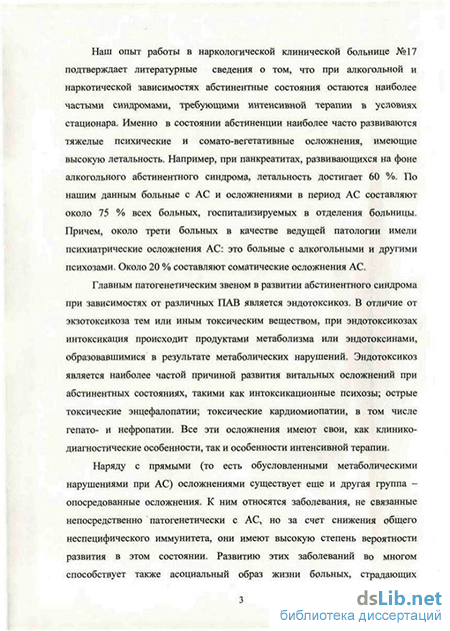 Наш опыт работы в наркологической клинической больнице №17 подтверждает литературные сведения о том, что при алкогольной и наркотической зависимостях абстинентные состояния остаются наиболее частыми синдромами, требующими интенсивной терапии в условиях стационара. Именно в состоянии абстиненции наиболее часто развиваются тяжелые психические и сомато-вегетативные осложнения, имеющие высокую летальность. Например, при панкреатитах, развивающихся на фоне алкогольного абстинентного синдрома, летальность достигает 60 %. По нашим данным больные с АС и осложнениями в период АС составляют около 75 % всех больных, госпитализируемых в отделения больницы. Причем, около трети больных в качестве ведущей патологии имели психиатрические осложнения АС: это больные с алкогольными и другими психозами. Около 20 % составляют соматические осложнения АС.

Главным патогенетическим звеном в развитии абстинентного синдрома при зависимостях от различных ПАВ является эндотоксикоз. В отличие от экзотоксикоза тем или иным токсическим веществом, при эндотоксикозах интоксикация происходит продуктами метаболизма или эндотоксинами, образовавшимися в результате метаболических нарушений. Эндотоксикоз является наиболее частой причиной развития витальных осложнений при абстинентных состояниях, такими как интоксикационные психозы; острые токсические энцефалопатии; токсические кардиомиопатии, в том числе гепато- и нефропатии. Все эти осложнения имеют свои, как клинико-диагностические особенности, так и особенности интенсивной терапии.

Наряду с прямыми (то есть обусловленными метаболическими нарушениями при АС) осложнениями существует еще и другая группа – опосредованные осложнения. К ним относятся заболевания, не связанные непосредственно патогенетически с АС, но за счет снижения общего неспецифического иммунитета, они имеют высокую степень вероятности развития в этом состоянии. Развитию этих заболеваний во многом способствует также асоциальный образ жизни больных, страдающих

3

dsLib.net
библиотека диссертаций